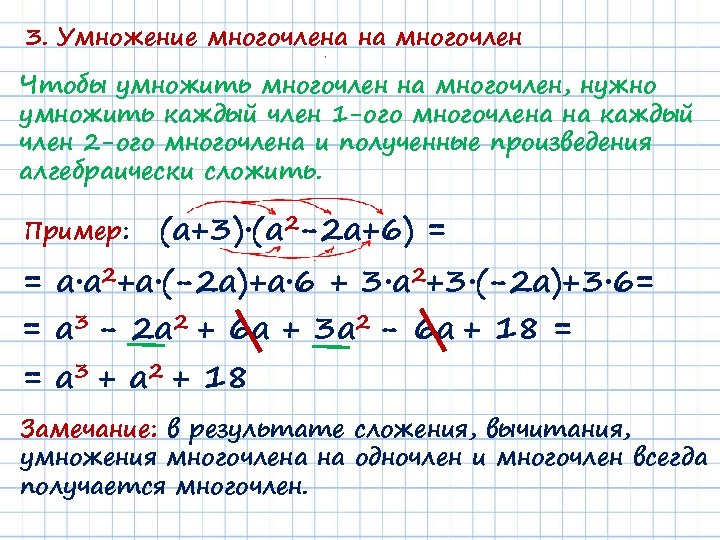 3. Умножение многочлена на многочлен

Чтобы умножить многочлен на многочлен, нужно умножить каждый член 1-ого многочлена на каждый член 2-ого многочлена и полученные произведения алгебраически сложить.

Пример: $(a+3)\cdot(a^2-2a+6) =$

$= a\cdot a^2+a\cdot(-2a)+a\cdot 6 + 3\cdot a^2+3\cdot(-2a)+3\cdot 6=$

$= a^3 - 2a^2 + 6a + 3a^2 - 6a + 18 =$

$= a^3 + a^2 + 18$

Замечание: в результате сложения, вычитания, умножения многочлена на одночлен и многочлен всегда получается многочлен.